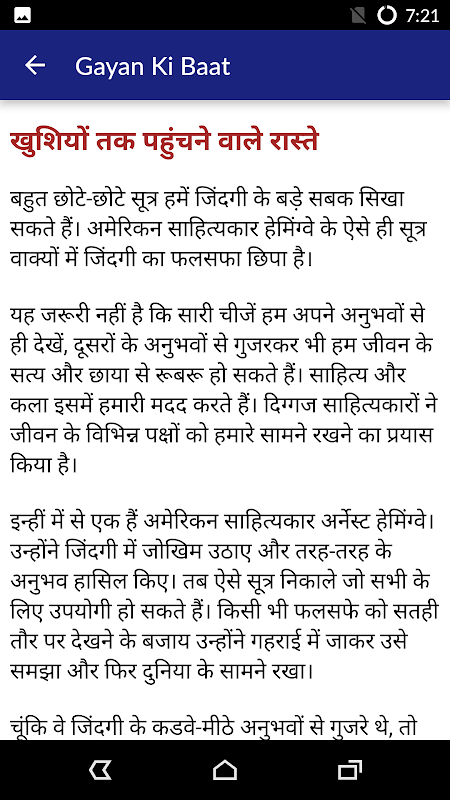 7:21

Gayan Ki Baat

खुशियों तक पहुंचने वाले रास्ते

बहुत छोटे-छोटे सूत्र हमें जिंदगी के बड़े सबक सिखा सकते हैं। अमेरिकन साहित्यकार हेमिंग्वे के ऐसे ही सूत्र वाक्यों में जिंदगी का फलसफा छिपा है।

यह जरूरी नहीं है कि सारी चीजें हम अपने अनुभवों से ही देखें, दूसरों के अनुभवों से गुजरकर भी हम जीवन के सत्य और छाया से रूबरू हो सकते हैं। साहित्य और कला इसमें हमारी मदद करते हैं। दिग्गज साहित्यकारों ने जीवन के विभिन्न पक्षों को हमारे सामने रखने का प्रयास किया है।

इन्हीं में से एक हैं अमेरिकन साहित्यकार अर्नेस्ट हेमिंग्वे। उन्होंने जिंदगी में जोखिम उठाए और तरह-तरह के अनुभव हासिल किए। तब ऐसे सूत्र निकाले जो सभी के लिए उपयोगी हो सकते हैं। किसी भी फलसफे को सतही तौर पर देखने के बजाय उन्होंने गहराई में जाकर उसे समझा और फिर दुनिया के सामने रखा।

चूंकि वे जिंदगी के कडवे-मीठे अनुभवों से गुजरे थे, तो